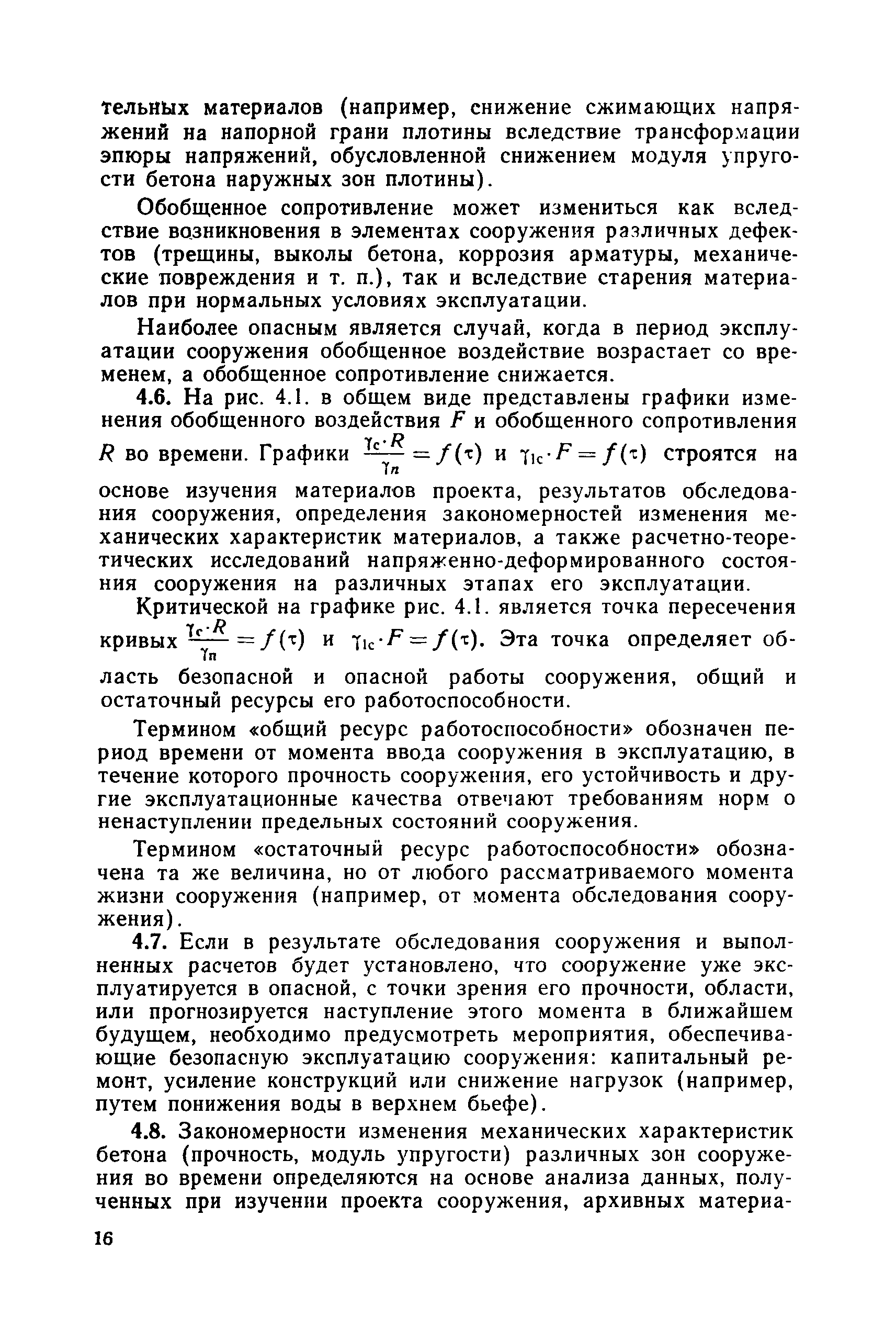 тельных материалов (например, снижение сжимающих напряжений на напорной грани плотины вследствие трансформации эпюры напряжений, обусловленной снижением модуля упругости бетона наружных зон плотины).

Обобщенное сопротивление может измениться как вследствие возникновения в элементах сооружения различных дефектов (трещины, выколы бетона, коррозия арматуры, механические повреждения и т. п.), так и вследствие старения материалов при нормальных условиях эксплуатации.

Наиболее опасным является случай, когда в период эксплуатации сооружения обобщенное воздействие возрастает со временем, а обобщенное сопротивление снижается.

4.6. На рис. 4.1. в общем виде представлены графики изменения обобщенного воздействия $F$ и обобщенного сопротивления $R$ во времени. Графики $\frac{\gamma_c \cdot R}{\gamma_n} = f(\tau)$ и $\gamma_{lc} \cdot F = f(\tau)$ строятся на основе изучения материалов проекта, результатов обследования сооружения, определения закономерностей изменения механических характеристик материалов, а также расчетно-теоретических исследований напряженно-деформированного состояния сооружения на различных этапах его эксплуатации.

Критической на графике рис. 4.1. является точка пересечения кривых $\frac{\gamma_c \cdot R}{\gamma_n} = f(\tau)$ и $\gamma_{lc} \cdot F = f(\tau)$. Эта точка определяет область безопасной и опасной работы сооружения, общий и остаточный ресурсы его работоспособности.

Термином «общий ресурс работоспособности» обозначен период времени от момента ввода сооружения в эксплуатацию, в течение которого прочность сооружения, его устойчивость и другие эксплуатационные качества отвечают требованиям норм о ненаступлении предельных состояний сооружения.

Термином «остаточный ресурс работоспособности» обозначена та же величина, но от любого рассматриваемого момента жизни сооружения (например, от момента обследования сооружения).

4.7. Если в результате обследования сооружения и выполненных расчетов будет установлено, что сооружение уже эксплуатируется в опасной, с точки зрения его прочности, области, или прогнозируется наступление этого момента в ближайшем будущем, необходимо предусмотреть мероприятия, обеспечивающие безопасную эксплуатацию сооружения: капитальный ремонт, усиление конструкций или снижение нагрузок (например, путем понижения воды в верхнем бьефе).

4.8. Закономерности изменения механических характеристик бетона (прочность, модуль упругости) различных зон сооружения во времени определяются на основе анализа данных, полученных при изучении проекта сооружения, архивных материа-

16